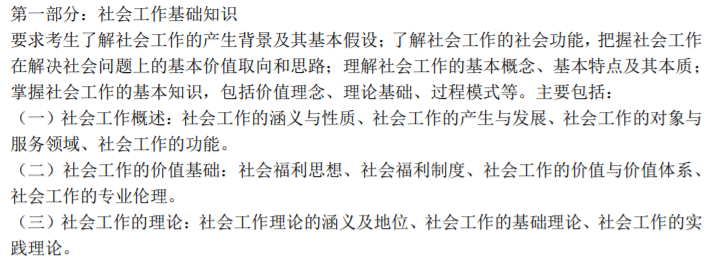 第一部分：社会工作基础知识
要求考生了解社会工作的产生背景及其基本假设；了解社会工作的社会功能，把握社会工作在解决社会问题上的基本价值取向和思路；理解社会工作的基本概念、基本特点及其本质；掌握社会工作的基本知识，包括价值理念、理论基础、过程模式等。主要包括：
（一）社会工作概述：社会工作的涵义与性质、社会工作的产生与发展、社会工作的对象与服务领域、社会工作的功能。
（二）社会工作的价值基础：社会福利思想、社会福利制度、社会工作的价值与价值体系、社会工作的专业伦理。
（三）社会工作的理论：社会工作理论的涵义及地位、社会工作的基础理论、社会工作的实践理论。